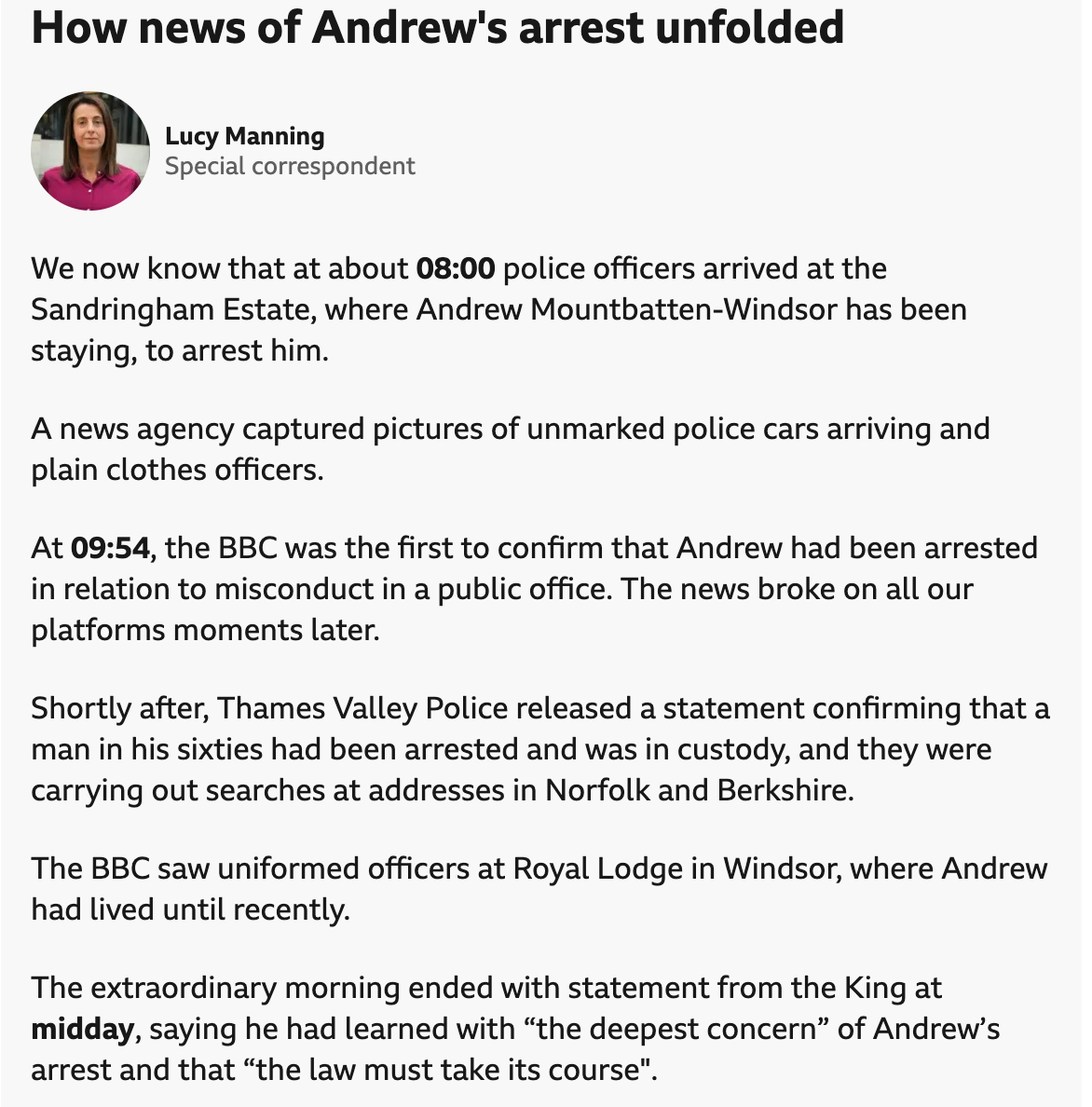 How news of Andrew's arrest unfolded

Lucy Manning
Special correspondent

We now know that at about 08:00 police officers arrived at the Sandringham Estate, where Andrew Mountbatten-Windsor has been staying, to arrest him.

A news agency captured pictures of unmarked police cars arriving and plain clothes officers.

At 09:54, the BBC was the first to confirm that Andrew had been arrested in relation to misconduct in a public office. The news broke on all our platforms moments later.

Shortly after, Thames Valley Police released a statement confirming that a man in his sixties had been arrested and was in custody, and they were carrying out searches at addresses in Norfolk and Berkshire.

The BBC saw uniformed officers at Royal Lodge in Windsor, where Andrew had lived until recently.

The extraordinary morning ended with statement from the King at midday, saying he had learned with “the deepest concern” of Andrew’s arrest and that “the law must take its course".